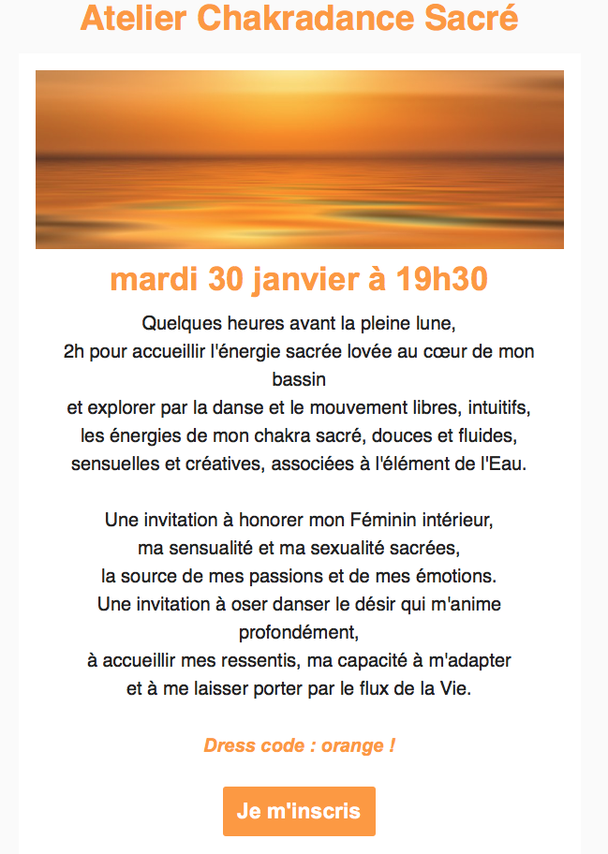 Atelier Chakradance Sacré

mardi 30 janvier à 19h30

Quelques heures avant la pleine lune,
2h pour accueillir l'énergie sacrée lovée au cœur de mon bassin
et explorer par la danse et le mouvement libres, intuitifs,
les énergies de mon chakra sacré, douces et fluides,
sensuelles et créatives, associées à l'élément de l'Eau.

Une invitation à honorer mon Féminin intérieur,
ma sensualité et ma sexualité sacrées,
la source de mes passions et de mes émotions.
Une invitation à oser danser le désir qui m'anime profondément,
à accueillir mes ressentis, ma capacité à m'adapter
et à me laisser porter par le flux de la Vie.

Dress code : orange !

Je m'inscris